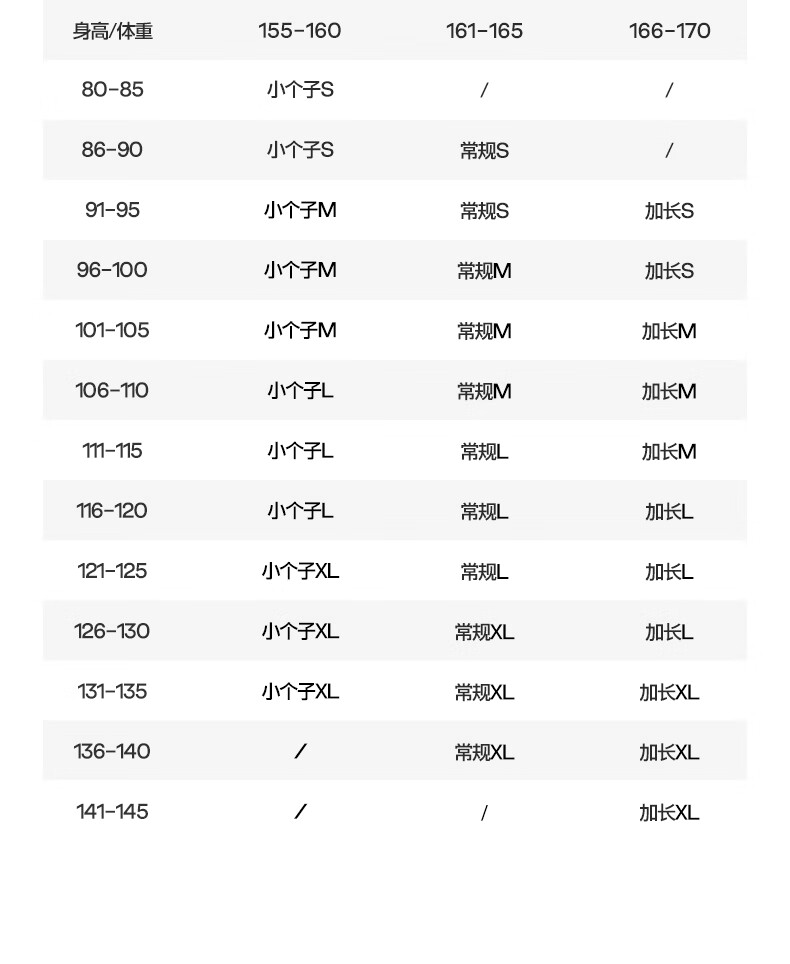 | 身高/体重 | 155-160 | 161-165 | 166-170 |
|---|---|---|---|
| 80-85 | 小个子S | / | / |
| 86-90 | 小个子S | 常规S | / |
| 91-95 | 小个子M | 常规S | 加长S |
| 96-100 | 小个子M | 常规M | 加长S |
| 101-105 | 小个子M | 常规M | 加长M |
| 106-110 | 小个子L | 常规M | 加长M |
| 111-115 | 小个子L | 常规L | 加长M |
| 116-120 | 小个子L | 常规L | 加长L |
| 121-125 | 小个子XL | 常规L | 加长L |
| 126-130 | 小个子XL | 常规XL | 加长L |
| 131-135 | 小个子XL | 常规XL | 加长XL |
| 136-140 | / | 常规XL | 加长XL |
| 141-145 | / | / | 加长XL |